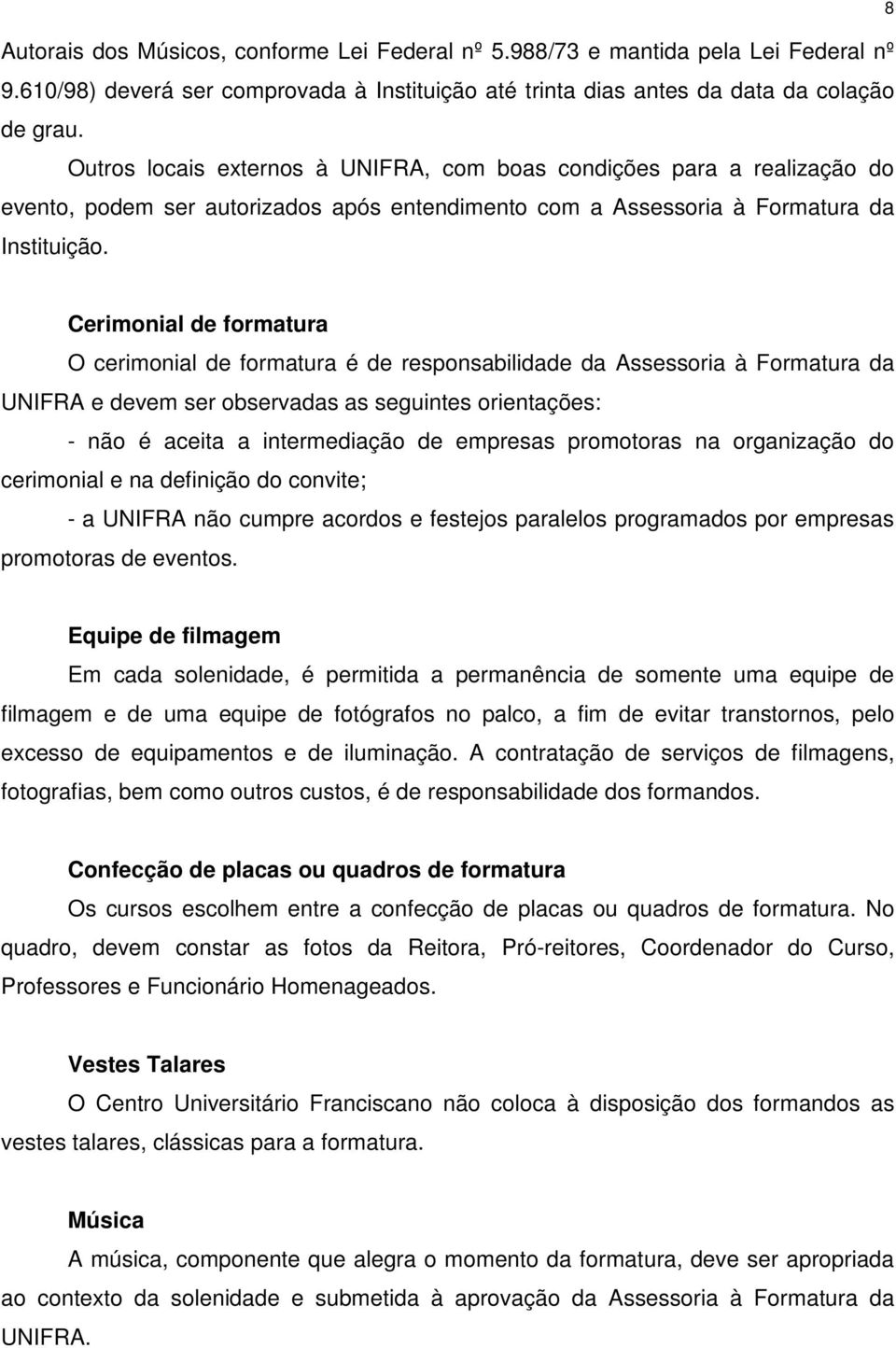 8

Autorais dos Músicos, conforme Lei Federal nº 5.988/73 e mantida pela Lei Federal nº 9.610/98) deverá ser comprovada à Instituição até trinta dias antes da data da colação de grau.

Outros locais externos à UNIFRA, com boas condições para a realização do evento, podem ser autorizados após entendimento com a Assessoria à Formatura da Instituição.

Cerimonial de formatura

O cerimonial de formatura é de responsabilidade da Assessoria à Formatura da UNIFRA e devem ser observadas as seguintes orientações:

- não é aceita a intermediação de empresas promotoras na organização do cerimonial e na definição do convite;

- a UNIFRA não cumpre acordos e festejos paralelos programados por empresas promotoras de eventos.

Equipe de filmagem

Em cada solenidade, é permitida a permanência de somente uma equipe de filmagem e de uma equipe de fotógrafos no palco, a fim de evitar transtornos, pelo excesso de equipamentos e de iluminação. A contratação de serviços de filmagens, fotografias, bem como outros custos, é de responsabilidade dos formandos.

Confecção de placas ou quadros de formatura

Os cursos escolhem entre a confecção de placas ou quadros de formatura. No quadro, devem constar as fotos da Reitora, Pró-reitores, Coordenador do Curso, Professores e Funcionário Homenageados.

Vestes Talares

O Centro Universitário Franciscano não coloca à disposição dos formandos as vestes talares, clássicas para a formatura.

Música

A música, componente que alegra o momento da formatura, deve ser apropriada ao contexto da solenidade e submetida à aprovação da Assessoria à Formatura da UNIFRA.